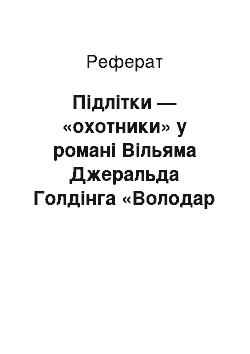 Реферат

Підлітки — «охотники» у романі Вільяма Джеральда Голдінга «Володар